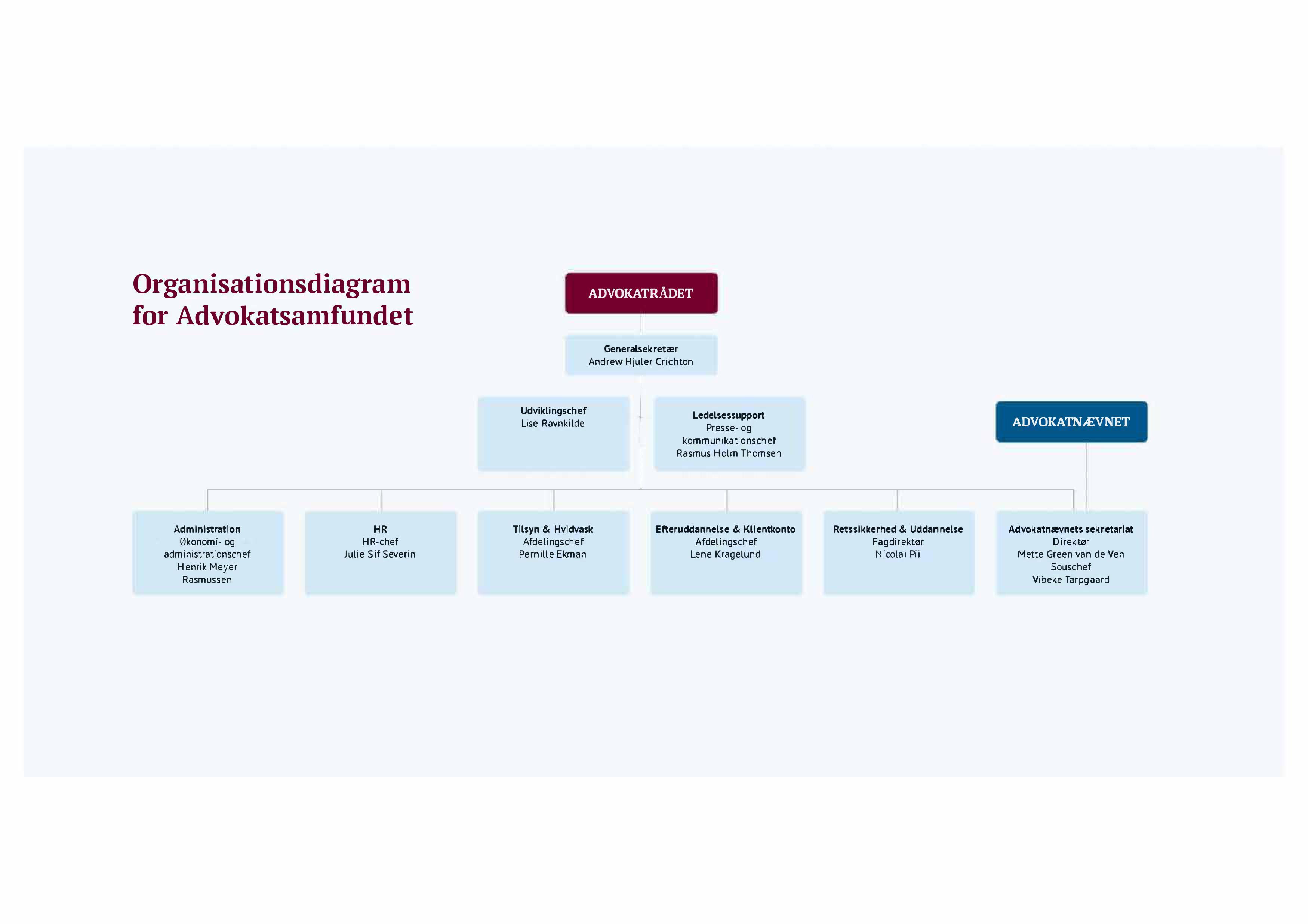 Organisationsdiagram for Advokatsamfundet

ADVOKATRÅDET

Generalsekretær
Andrew Hjuler Crichton

Udviklingschef
Lise Ravnkilde

Ledelsessupport
Presse- og kommunikationschef
Rasmus Holm Thomsen

ADVOKATNÆVNET

Administration
Økonomi- og administrationschef
Henrik Meyer Rasmussen

HR
HR-chef
Julie Sif Severin

Tilsyn & Hvidvask
Afdelingschef
Pernille Ekman

Efteruddannelse & Klientkonto
Afdelingschef
Lene Kragelund

Retssikkerhed & Uddannelse
Fagdirektør
Nicolai Pii

Advokatnævnets sekretariat
Direktør
Mette Green van de Ven
Souschef
Vibeke Tarpgaard